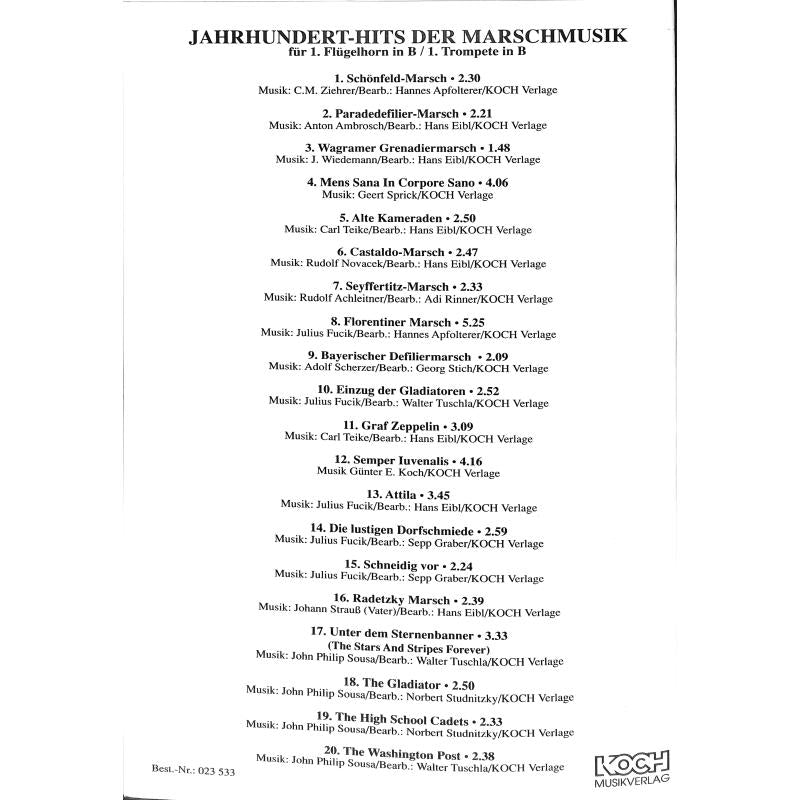 JAHRHUNDERT-HITS DER MARSCHMUSIK
für 1. Flügelhorn in B / 1. Trompete in B

1. Schönfeld-Marsch • 2.30
Musik: C.M. Ziehrer/Bearb.: Hannes Apfolterer/KOCH Verlage

2. Paradedefilier-Marsch • 2.21
Musik: Anton Ambrosch/Bearb.: Hans Eibl/KOCH Verlage

3. Wagramer Grenadiermarsch • 1.48
Musik: J. Wiedemann/Bearb.: Hans Eibl/KOCH Verlage

4. Mens Sana In Corpore Sano • 4.06
Musik: Geert Sprick/KOCH Verlage

5. Alte Kameraden • 2.50
Musik: Carl Teike/Bearb.: Hans Eibl/KOCH Verlage

6. Castaldo-Marsch • 2.47
Musik: Rudolf Novacek/Bearb.: Hans Eibl/KOCH Verlage

7. Seyffertitz-Marsch • 2.33
Musik: Rudolf Achleitner/Bearb.: Adi Rinner/KOCH Verlage

8. Florentiner Marsch • 5.25
Musik: Julius Fucik/Bearb.: Hannes Apfolterer/KOCH Verlage

9. Bayerischer Defiliermarsch • 2.09
Musik: Adolf Scherzer/Bearb.: Georg Stich/KOCH Verlage

10. Einzug der Gladiatoren • 2.52
Musik: Julius Fucik/Bearb.: Walter Tuschla/KOCH Verlage

11. Graf Zeppelin • 3.09
Musik: Carl Teike/Bearb.: Hans Eibl/KOCH Verlage

12. Semper Iuvenalis • 4.16
Musik Günter E. Koch/KOCH Verlage

13. Attila • 3.45
Musik: Julius Fucik/Bearb.: Hans Eibl/KOCH Verlage

14. Die lustigen Dorfschmiede • 2.59
Musik: Julius Fucik/Bearb.: Sepp Graber/KOCH Verlage

15. Schneidig vor • 2.24
Musik: Julius Fucik/Bearb.: Sepp Graber/KOCH Verlage

16. Radetzky Marsch • 2.39
Musik: Johann Strauß (Vater)/Bearb.: Hans Eibl/KOCH Verlage

17. Unter dem Sternenbanner • 3.33
(The Stars And Stripes Forever)
Musik: John Philip Sousa/Bearb.: Walter Tuschla/KOCH Verlage

18. The Gladiator • 2.50
Musik: John Philip Sousa/Bearb.: Norbert Studnitzky/KOCH Verlage

19. The High School Cadets • 2.33
Musik: John Philip Sousa/Bearb.: Norbert Studnitzky/KOCH Verlage

20. The Washington Post • 2.38
Musik: John Philip Sousa/Bearb.: Walter Tuschla/KOCH Verlage

Best.-Nr.: 023 533

KOCH
MUSIKVERLAG